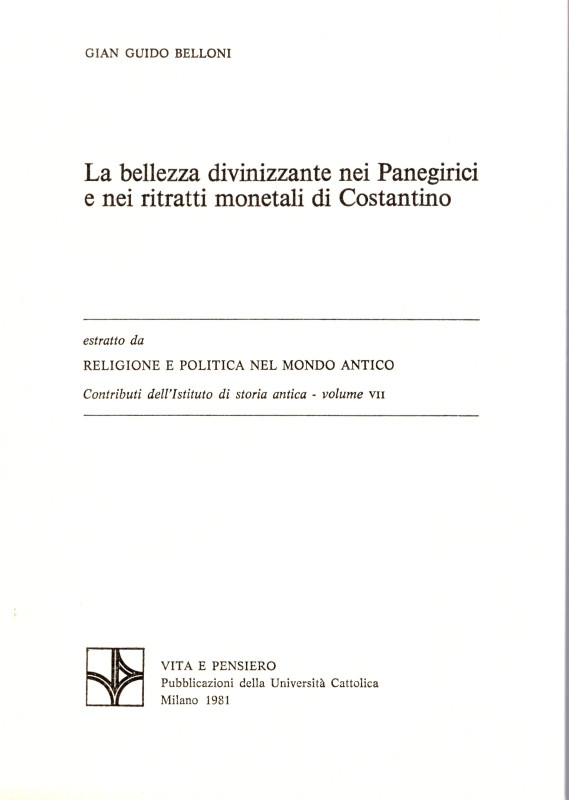 GIAN GUIDO BELLONI

La bellezza divinizzante nei Panegirici e nei ritratti monetali di Costantino

estratto da

RELIGIONE E POLITICA NEL MONDO ANTICO

Contributi dell'Istituto di storia antica - volume VII

VITA E PENSIERO
Pubblicazioni della Università Cattolica
Milano 1981